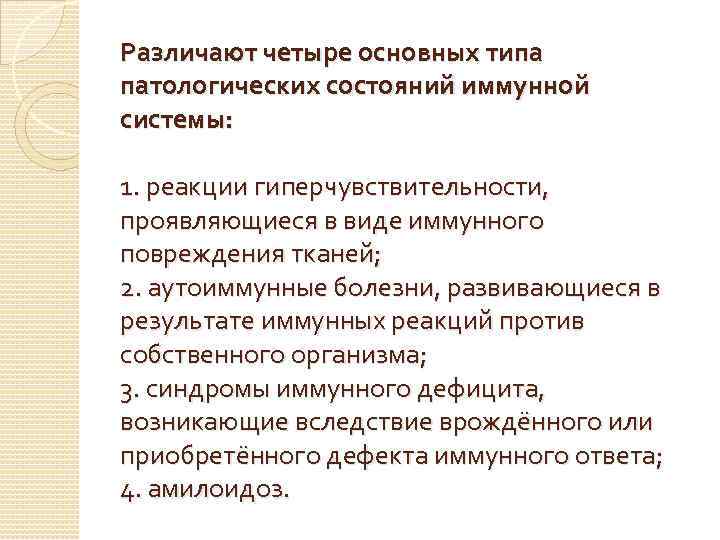 Различают четыре основных типа патологических состояний иммунной системы:

1. реакции гиперчувствительности, проявляющиеся в виде иммунного повреждения тканей;
2. аутоиммунные болезни, развивающиеся в результате иммунных реакций против собственного организма;
3. синдромы иммунного дефицита, возникающие вследствие врождённого или приобретённого дефекта иммунного ответа;
4. амилоидоз.